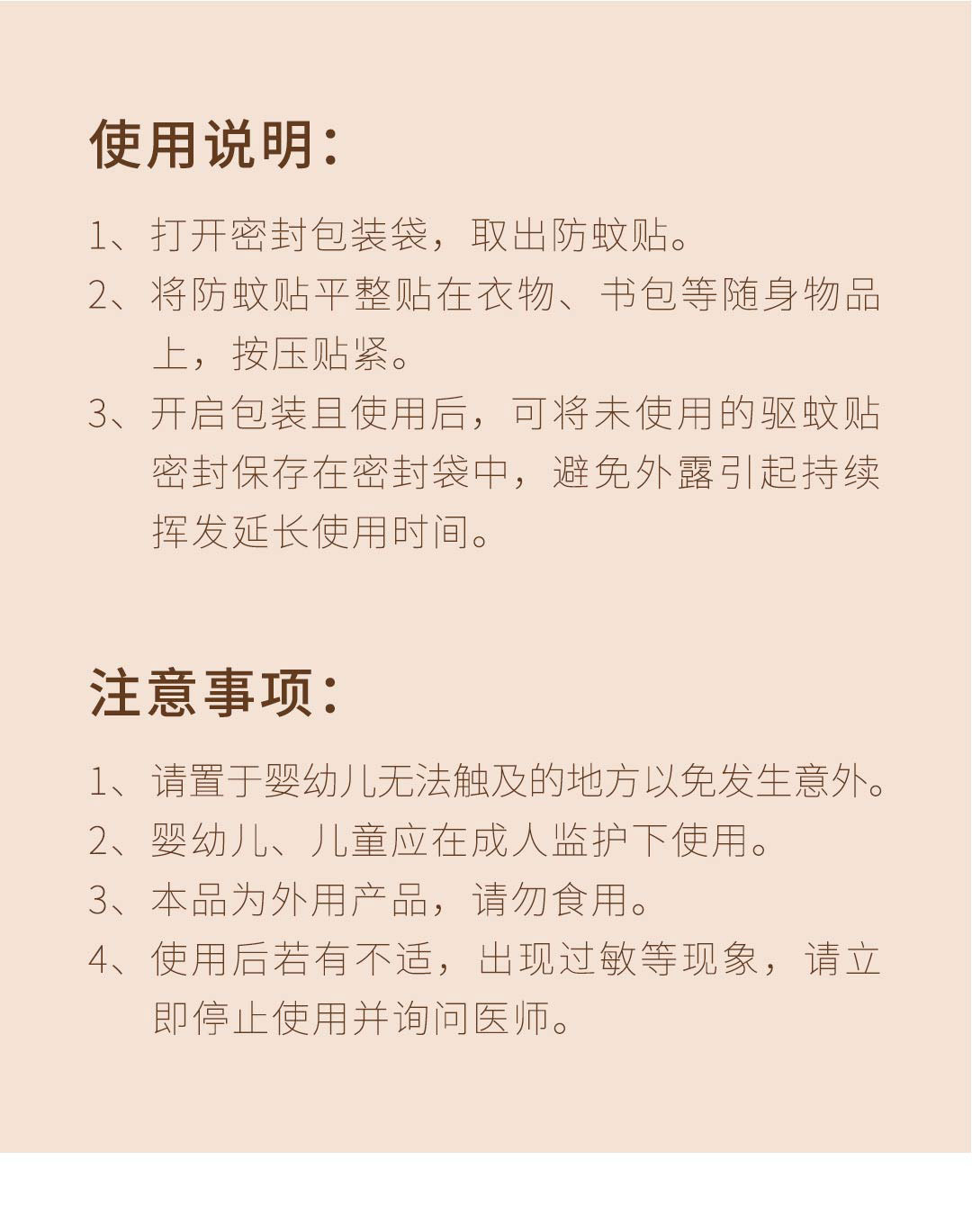 使用说明：

1、打开密封包装袋，取出防蚊贴。
2、将防蚊贴平整贴在衣物、书包等随身物品上，按压贴紧。
3、开启包装且使用后，可将未使用的驱蚊贴密封保存在密封袋中，避免外露引起持续挥发延长使用时间。

注意事项：

1、请置于婴幼儿无法触及的地方以免发生意外。
2、婴幼儿、儿童应在成人监护下使用。
3、本品为外用产品，请勿食用。
4、使用后若有不适，出现过敏等现象，请立即停止使用并询问医师。